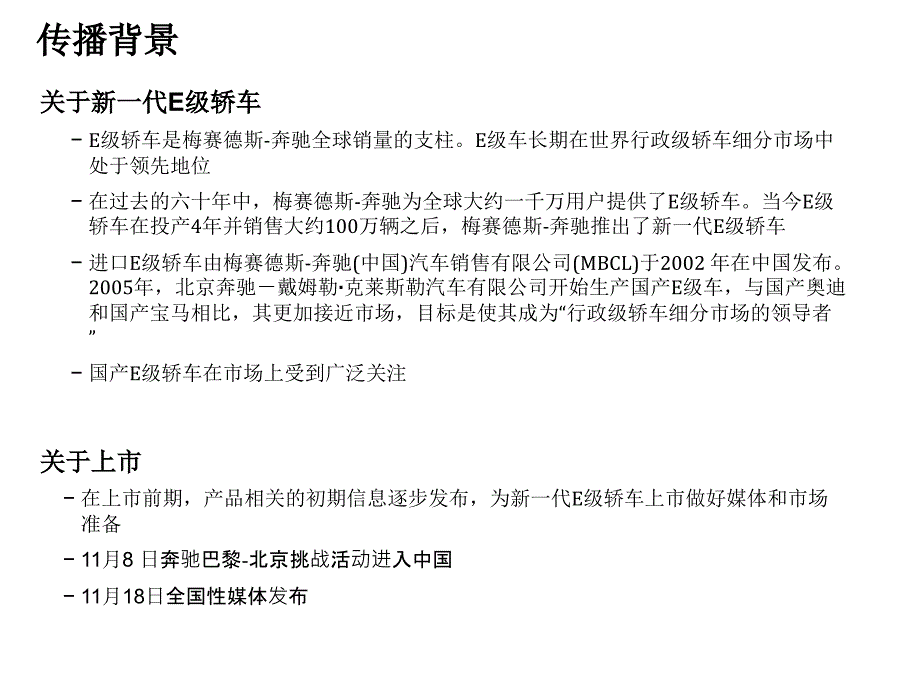 传播背景

关于新一代E级轿车

– E级轿车是梅赛德斯-奔驰全球销量的支柱。E级车长期在世界行政级轿车细分市场中处于领先地位

– 在过去的六十年中，梅赛德斯-奔驰为全球大约一千万用户提供了E级轿车。当今E级轿车在投产4年并销售大约100万辆之后，梅赛德斯-奔驰推出了新一代E级轿车

– 进口E级轿车由梅赛德斯-奔驰(中国)汽车销售有限公司(MBCL)于2002 年在中国发布。2005年，北京奔驰－戴姆勒·克莱斯勒汽车有限公司开始生产国产E级车，与国产奥迪和国产宝马相比，其更加接近市场，目标是使其成为“行政级轿车细分市场的领导者”

– 国产E级轿车在市场上受到广泛关注

关于上市

– 在上市前期，产品相关的初期信息逐步发布，为新一代E级轿车上市做好媒体和市场准备

– 11月8 日奔驰巴黎-北京挑战活动进入中国

– 11月18日全国性媒体发布